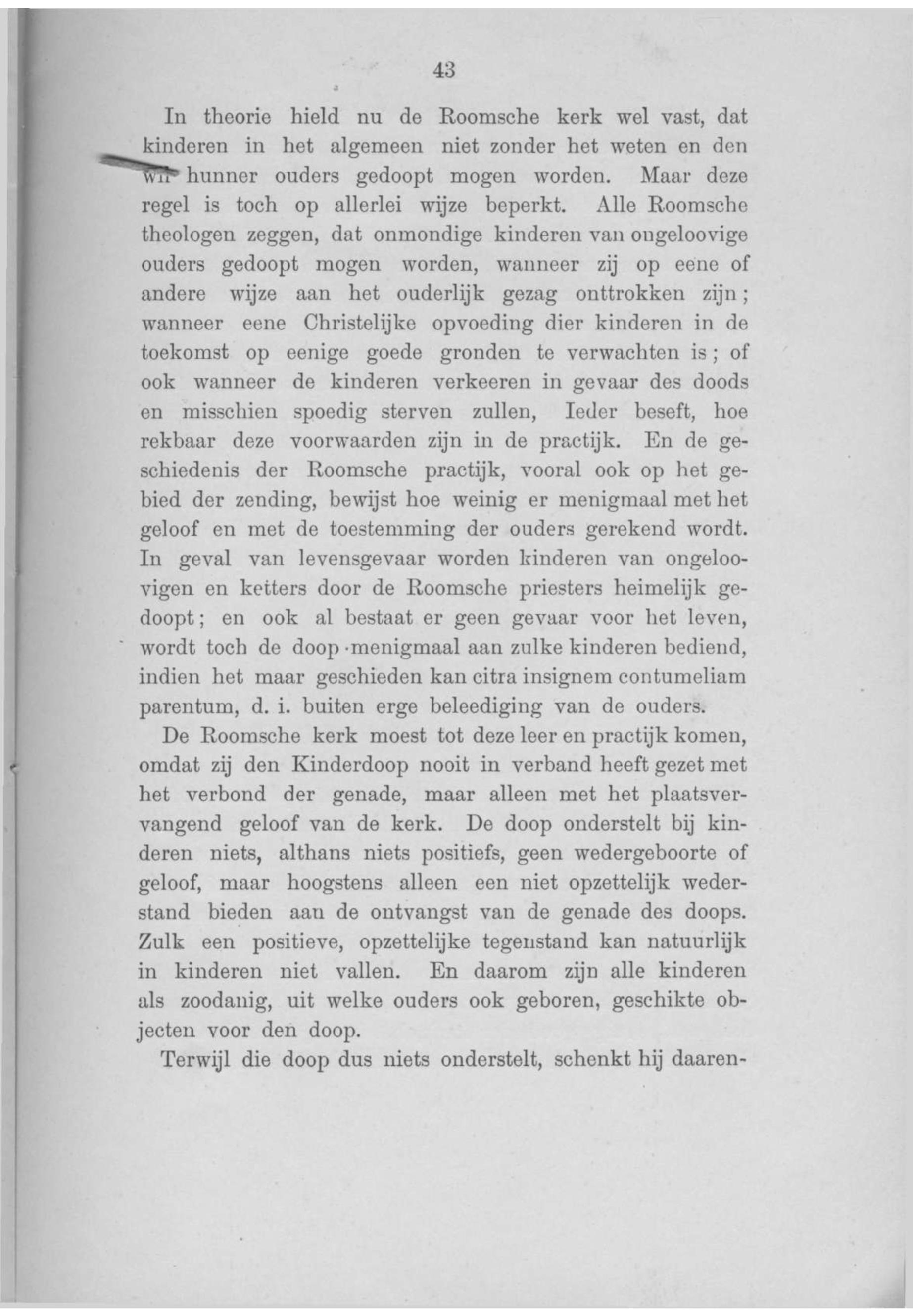 43

In theorie hield nu de Roomsche kerk wel vast, dat kinderen in het algemeen niet zonder het weten en den wil hunner ouders gedoopt mogen worden. Maar deze regel is toch op allerlei wijze beperkt. Alle Roomsche theologen zeggen, dat onmondige kinderen van ongeloovige ouders gedoopt mogen worden, wanneer zij op eene of andere wijze aan het ouderlijk gezag onttrokken zijn; wanneer eene Christelijke opvoeding dier kinderen in de toekomst op eenige goede gronden te verwachten is; of ook wanneer de kinderen verkeeren in gevaar des doods en misschien spoedig sterven zullen, Ieder beseft, hoe rekbaar deze voorwaarden zijn in de practijk. En de geschiedenis der Roomsche practijk, vooral ook op het gebied der zending, bewijst hoe weinig er menigmaal met het geloof en met de toestemming der ouders gerekend wordt. In geval van levensgevaar worden kinderen van ongeloovigen en ketters door de Roomsche priesters heimelijk gedoopt; en ook al bestaat er geen gevaar voor het leven, wordt toch de doop menigmaal aan zulke kinderen bediend, indien het maar geschieden kan citra insignem contumeliam parentum, d. i. buiten erge beleediging van de ouders.

De Roomsche kerk moest tot deze leer en practijk komen, omdat zij den Kinderdoop nooit in verband heeft gezet met het verbond der genade, maar alleen met het plaatsvervangend geloof van de kerk. De doop onderstelt bij kinderen niets, althans niets positiefs, geen wedergeboorte of geloof, maar hoogstens alleen een niet opzettelijk wederstand bieden aan de ontvangst van de genade des doops. Zulk een positieve, opzettelijke tegenstand kan natuurlijk in kinderen niet vallen. En daarom zijn alle kinderen als zoodanig, uit welke ouders ook geboren, geschikte objecten voor den doop.

Terwijl die doop dus niets onderstelt, schenkt hij daaren-